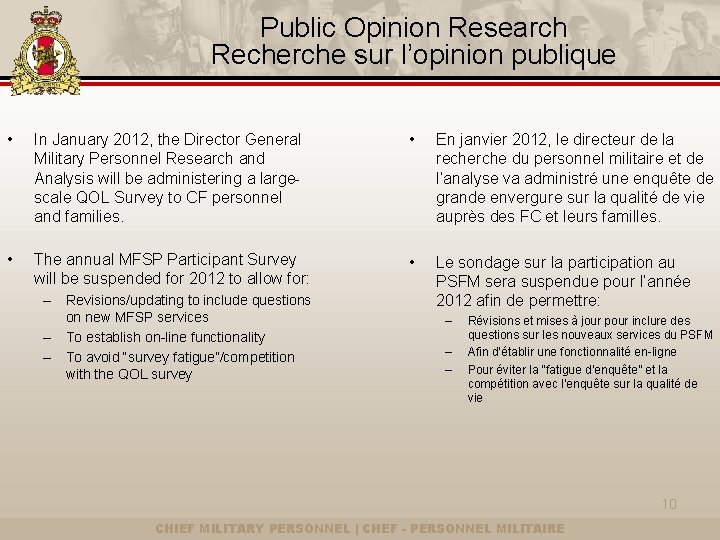 Public Opinion Research
Recherche sur l'opinion publique

• In January 2012, the Director General Military Personnel Research and Analysis will be administering a large-scale QOL Survey to CF personnel and families.

• The annual MFSP Participant Survey will be suspended for 2012 to allow for:
– Revisions/updating to include questions on new MFSP services
– To establish on-line functionality
– To avoid "survey fatigue"/competition with the QOL survey

• En janvier 2012, le directeur de la recherche du personnel militaire et de l'analyse va administré une enquête de grande envergure sur la qualité de vie auprès des FC et leurs familles.

• Le sondage sur la participation au PSFM sera suspendue pour l'année 2012 afin de permettre:
– Révisions et mises à jour pour inclure des questions sur les nouveaux services du PSFM
– Afin d'établir une fonctionnalité en-ligne
– Pour éviter la "fatigue d'enquête" et la compétition avec l'enquête sur la qualité de vie

10

CHIEF MILITARY PERSONNEL | CHEF - PERSONNEL MILITAIRE